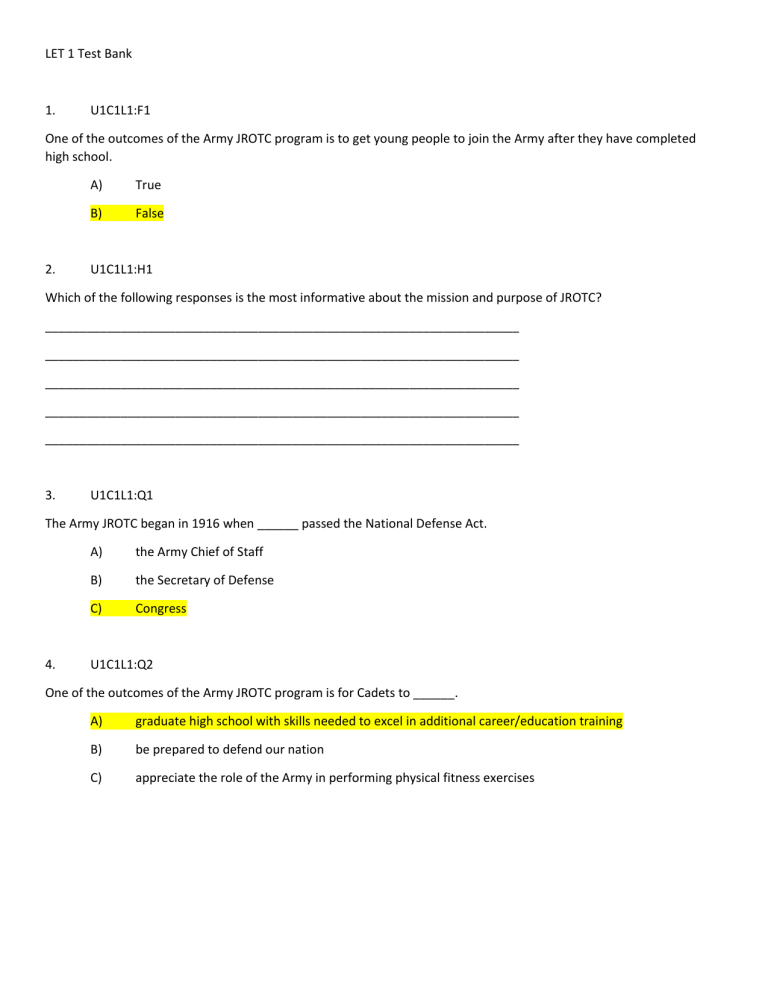 LET 1 Test Bank

1. U1C1L1:F1

One of the outcomes of the Army JROTC program is to get young people to join the Army after they have completed high school.

A) True

B) False

2. U1C1L1:H1

Which of the following responses is the most informative about the mission and purpose of JROTC?

____

____

____

____

____

3. U1C1L1:Q1

The Army JROTC began in 1916 when ____ passed the National Defense Act.

A) the Army Chief of Staff

B) the Secretary of Defense

C) Congress

4. U1C1L1:Q2

One of the outcomes of the Army JROTC program is for Cadets to ____.

A) graduate high school with skills needed to excel in additional career/education training

B) be prepared to defend our nation

C) appreciate the role of the Army in performing physical fitness exercises